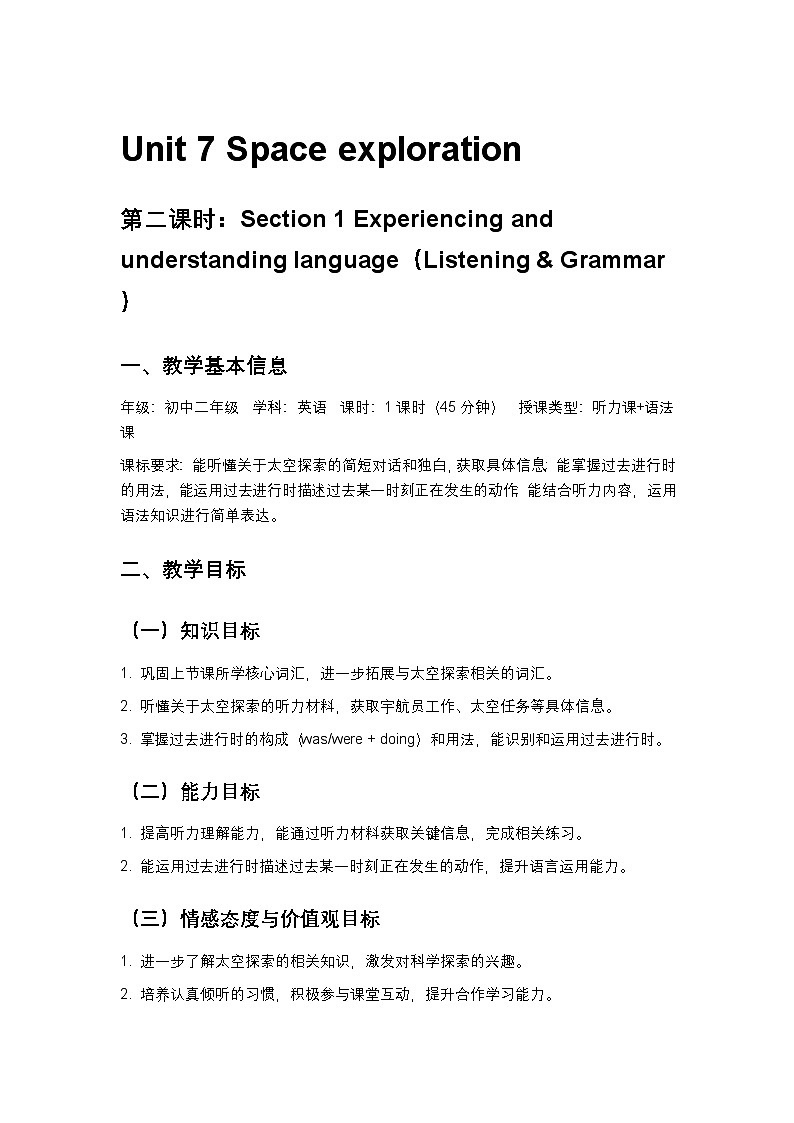 Unit 7 Space exploration

第二课时：Section 1 Experiencing and understanding language（Listening & Grammar）

一、教学基本信息

年级：初中二年级　学科：英语　课时：1 课时（45 分钟）　授课类型：听力课+语法课

课标要求：能听懂关于太空探索的简短对话和独白，获取具体信息；能掌握过去进行时的用法，能运用过去进行时描述过去某一时刻正在发生的动作；能结合听力内容，运用语法知识进行简单表达。

二、教学目标

（一）知识目标

1. 巩固上节课所学核心词汇，进一步拓展与太空探索相关的词汇。

2. 听懂关于太空探索的听力材料，获取宇航员工作、太空任务等具体信息。

3. 掌握过去进行时的构成（was/were + doing）和用法，能识别和运用过去进行时。

（二）能力目标

1. 提高听力理解能力，能通过听力材料获取关键信息，完成相关练习。

2. 能运用过去进行时描述过去某一时刻正在发生的动作，提升语言运用能力。

（三）情感态度与价值观目标

1. 进一步了解太空探索的相关知识，激发对科学探索的兴趣。

2. 培养认真倾听的习惯，积极参与课堂互动，提升合作学习能力。